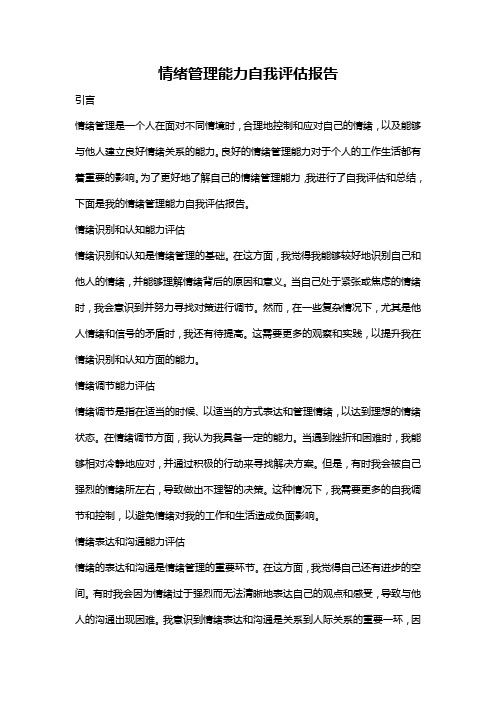 情绪管理能力自我评估报告

引言

情绪管理是一个人在面对不同情境时，合理地控制和应对自己的情绪，以及能够与他人建立良好情绪关系的能力。良好的情绪管理能力对于个人的工作生活都有着重要的影响。为了更好地了解自己的情绪管理能力，我进行了自我评估和总结，下面是我的情绪管理能力自我评估报告。

情绪识别和认知能力评估

情绪识别和认知是情绪管理的基础。在这方面，我觉得我能够较好地识别自己和他人的情绪，并能够理解情绪背后的原因和意义。当自己处于紧张或焦虑的情绪时，我会意识到并努力寻找对策进行调节。然而，在一些复杂情况下，尤其是他人情绪和信号的矛盾时，我还有待提高。这需要更多的观察和实践，以提升我在情绪识别和认知方面的能力。

情绪调节能力评估

情绪调节是指在适当的时候、以适当的方式表达和管理情绪，以达到理想的情绪状态。在情绪调节方面，我认为我具备一定的能力。当遇到挫折和困难时，我能够相对冷静地应对，并通过积极的行动来寻找解决方案。但是，有时我会被自己强烈的情绪所左右，导致做出不理智的决策。这种情况下，我需要更多的自我调节和控制，以避免情绪对我的工作和生活造成负面影响。

情绪表达和沟通能力评估

情绪的表达和沟通是情绪管理的重要环节。在这方面，我觉得自己还有进步的空间。有时我会因为情绪过于强烈而无法清晰地表达自己的观点和感受，导致与他人的沟通出现困难。我意识到情绪表达和沟通是关系到人际关系的重要一环，因